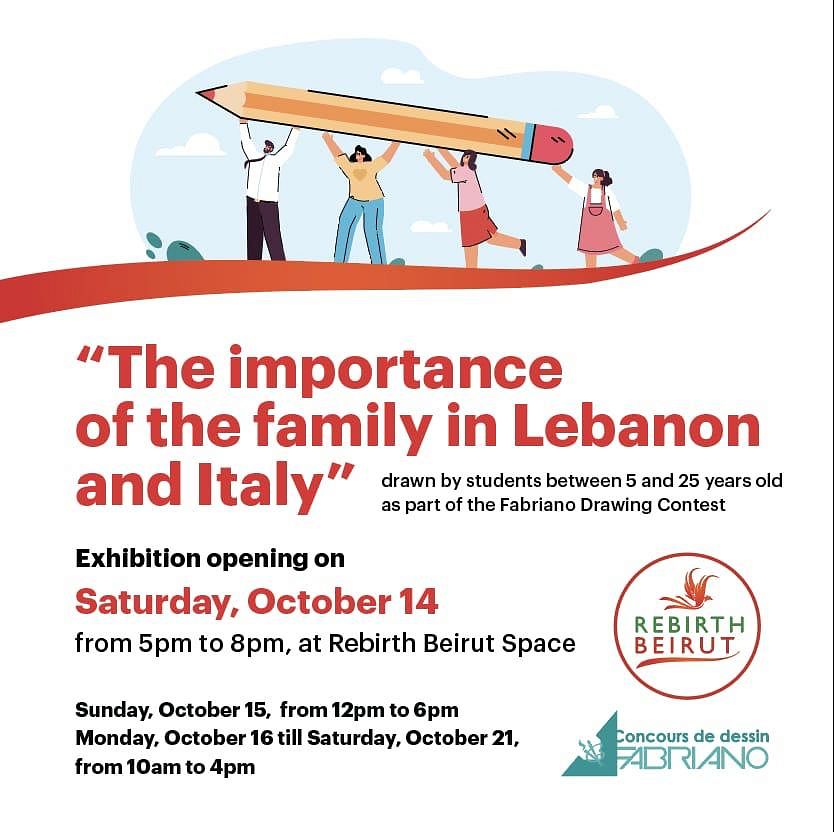 "The importance of the family in Lebanon and Italy"

drawn by students between 5 and 25 years old as part of the Fabriano Drawing Contest

Exhibition opening on

Saturday, October 14

from 5pm to 8pm, at Rebirth Beirut Space

Sunday, October 15, from 12pm to 6pm
Monday, October 16 till Saturday, October 21,
from 10am to 4pm

REBIRTH
BEIRUT

Concours de dessin
FABRIANO